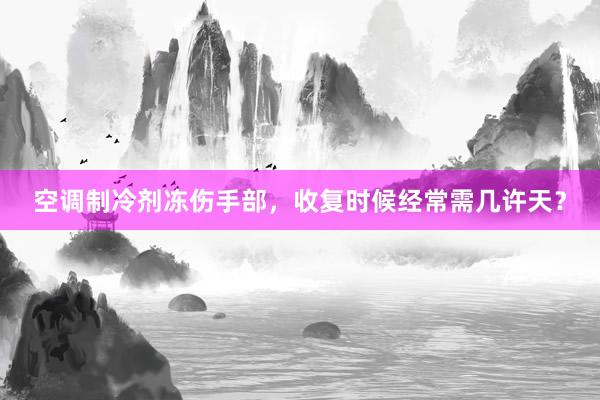 空调制冷剂冻伤手部，收复时候经常需几许天？